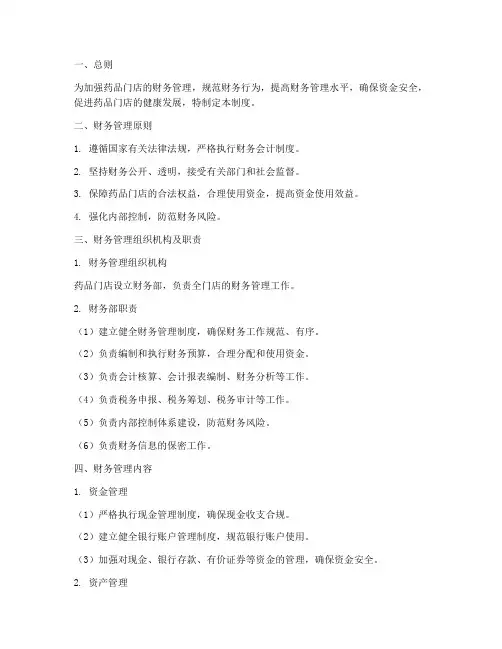 一、总则

为加强药品门店的财务管理，规范财务行为，提高财务管理水平，确保资金安全，促进药品门店的健康发展，特制定本制度。

二、财务管理原则

1. 遵循国家有关法律法规，严格执行财务会计制度。

2. 坚持财务公开、透明，接受有关部门和社会监督。

3. 保障药品门店的合法权益，合理使用资金，提高资金使用效益。

4. 强化内部控制，防范财务风险。

三、财务管理组织机构及职责

1. 财务管理组织机构

药品门店设立财务部，负责全门店的财务管理工作。

2. 财务部职责

（1）建立健全财务管理制度，确保财务工作规范、有序。

（2）负责编制和执行财务预算，合理分配和使用资金。

（3）负责会计核算、会计报表编制、财务分析等工作。

（4）负责税务申报、税务筹划、税务审计等工作。

（5）负责内部控制体系建设，防范财务风险。

（6）负责财务信息的保密工作。

四、财务管理内容

1. 资金管理

（1）严格执行现金管理制度，确保现金收支合规。

（2）建立健全银行账户管理制度，规范银行账户使用。

（3）加强对现金、银行存款、有价证券等资金的管理，确保资金安全。

2. 资产管理